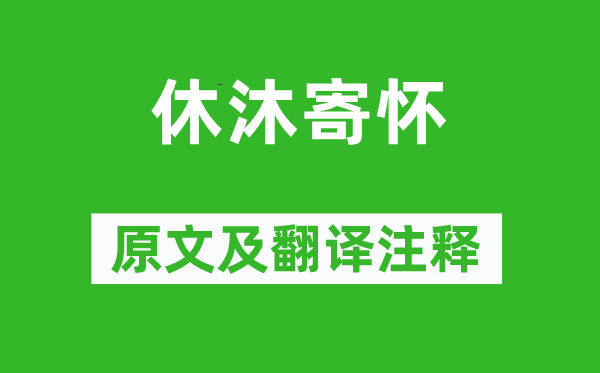 休沐寄怀

原文及翻译注释